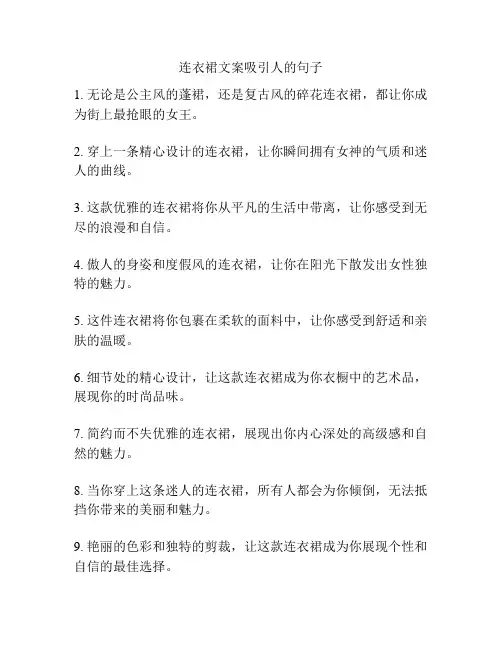 连衣裙文案吸引人的句子

1. 无论是公主风的蓬裙，还是复古风的碎花连衣裙，都让你成为街上最抢眼的女王。

2. 穿上一条精心设计的连衣裙，让你瞬间拥有女神的气质和迷人的曲线。

3. 这款优雅的连衣裙将你从平凡的生活中带离，让你感受到无尽的浪漫和自信。

4. 傲人的身姿和度假风的连衣裙，让你在阳光下散发出女性独特的魅力。

5. 这件连衣裙将你包裹在柔软的面料中，让你感受到舒适和亲肤的温暖。

6. 细节处的精心设计，让这款连衣裙成为你衣橱中的艺术品，展现你的时尚品味。

7. 简约而不失优雅的连衣裙，展现出你内心深处的高级感和自然的魅力。

8. 当你穿上这条迷人的连衣裙，所有人都会为你倾倒，无法抵挡你带来的美丽和魅力。

9. 艳丽的色彩和独特的剪裁，让这款连衣裙成为你展现个性和自信的最佳选择。